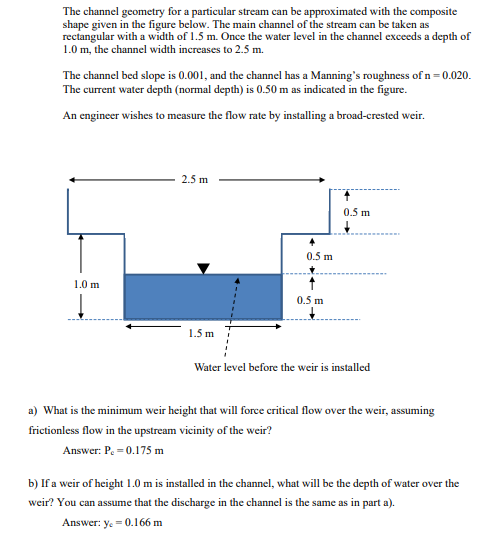 The channel geometry for a particular stream can be approximated with the composite shape given in the figure below. The main channel of the stream can be taken as rectangular with a width of 1.5 m. Once the water level in the channel exceeds a depth of 1.0 m, the channel width increases to 2.5 m.

The channel bed slope is 0.001, and the channel has a Manning's roughness of n = 0.020. The current water depth (normal depth) is 0.50 m as indicated in the figure.

An engineer wishes to measure the flow rate by installing a broad-crested weir.

2.5 m

0.5 m

0.5 m

1.0 m

0.5 m

1.5 m

Water level before the weir is installed

a) What is the minimum weir height that will force critical flow over the weir, assuming frictionless flow in the upstream vicinity of the weir?

Answer: $P_c = 0.175$ m

b) If a weir of height 1.0 m is installed in the channel, what will be the depth of water over the weir? You can assume that the discharge in the channel is the same as in part a).

Answer: $y_c = 0.166$ m